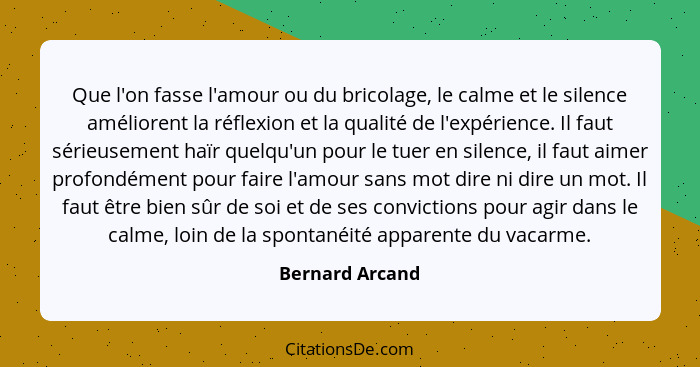 Que l'on fasse l'amour ou du bricolage, le calme et le silence améliorent la réflexion et la qualité de l'expérience. Il faut sérieusement haïr quelqu'un pour le tuer en silence, il faut aimer profondément pour faire l'amour sans mot dire ni dire un mot. Il faut être bien sûr de soi et de ses convictions pour agir dans le calme, loin de la spontanéité apparente du vacarme.

Bernard Arcand

CitationsDe.com